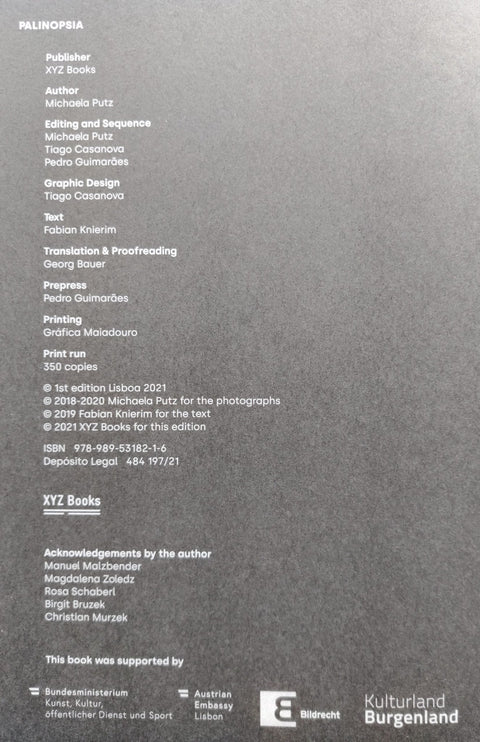 PALINOPSIA

Publisher
XYZ Books

Author
Michaela Putz

Editing and Sequence
Michaela Putz
Tiago Casanova
Pedro Guimarães

Graphic Design
Tiago Casanova

Text
Fabian Knierim

Translation & Proofreading
Georg Bauer

Prepress
Pedro Guimarães

Printing
Gráfica Maiadouro

Print run
350 copies

© 1st edition Lisboa 2021
© 2018-2020 Michaela Putz for the photographs
© 2019 Fabian Knierim for the text
© 2021 XYZ Books for this edition

ISBN 978-989-53182-1-6
Depósito Legal 484 197/21

XYZ Books

Acknowledgements by the author
Manuel Malzbender
Magdalena Zoledz
Rosa Schaberl
Birgit Bruzek
Christian Murzek

This book was supported by

Bundesministerium
Kunst, Kultur,
öffentlicher Dienst und Sport

Austrian
Embassy
Lisbon

Bildrecht

Kulturland
Burgenland